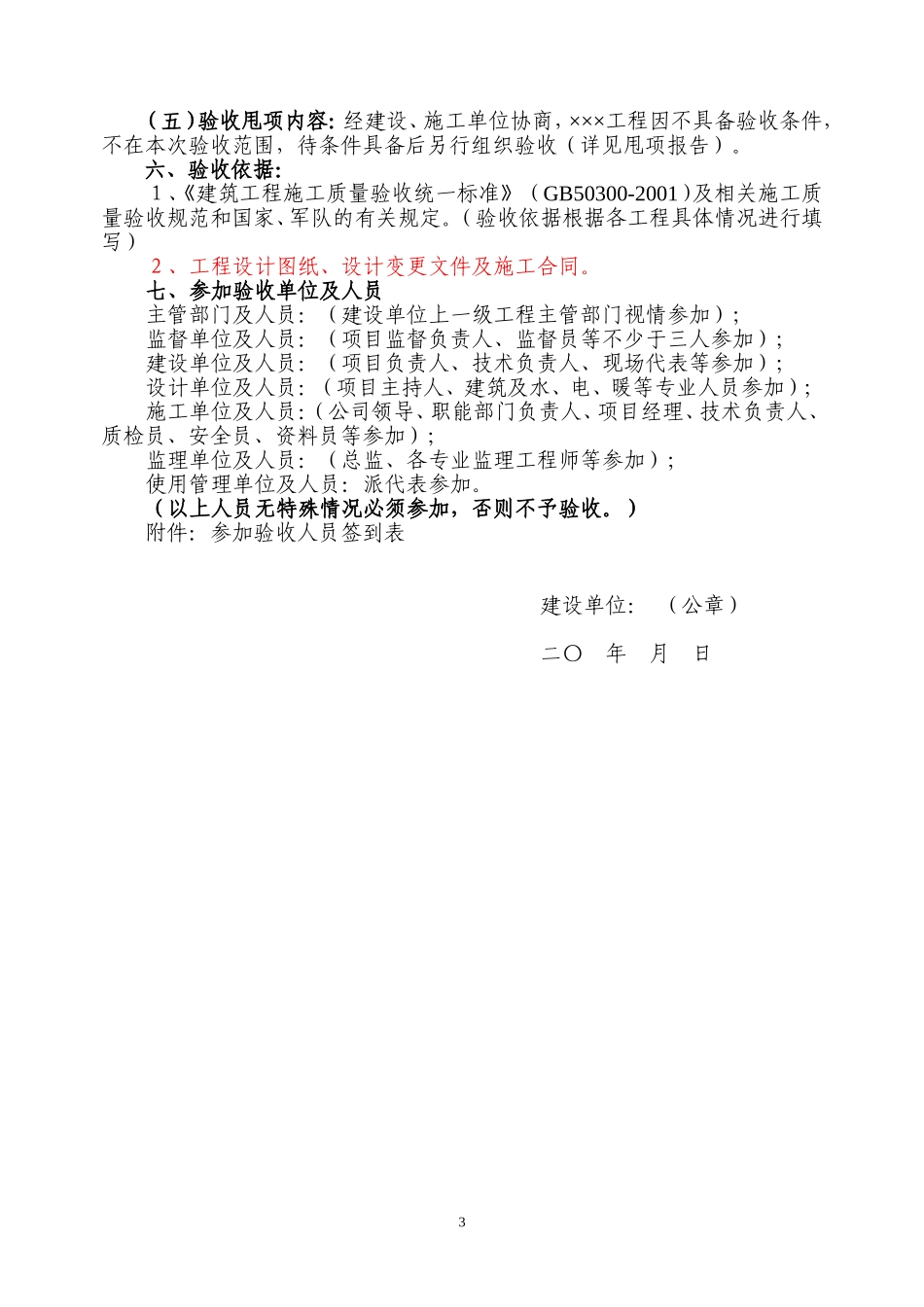 （五）验收甩项内容：经建设、施工单位协商，×××工程因不具备验收条件，不在本次验收范围，待条件具备后另行组织验收（详见甩项报告）。

六、验收依据：

1、《建筑工程施工质量验收统一标准》（GB50300-2001）及相关施工质量验收规范和国家、军队的有关规定。（验收依据根据各工程具体情况进行填写）

2、工程设计图纸、设计变更文件及施工合同。

七、参加验收单位及人员

主管部门及人员：（建设单位上一级工程主管部门视情参加）；

监督单位及人员：（项目监督负责人、监督员等不少于三人参加）；

建设单位及人员：（项目负责人、技术负责人、现场代表等参加）；

设计单位及人员：（项目主持人、建筑及水、电、暖等专业人员参加）；

施工单位及人员：（公司领导、职能部门负责人、项目经理、技术负责人、质检员、安全员、资料员等参加）；

监理单位及人员：（总监、各专业监理工程师等参加）；

使用管理单位及人员：派代表参加。

（以上人员无特殊情况必须参加，否则不予验收。）

附件：参加验收人员签到表

建设单位：（公章）

二〇　年　月　日

3